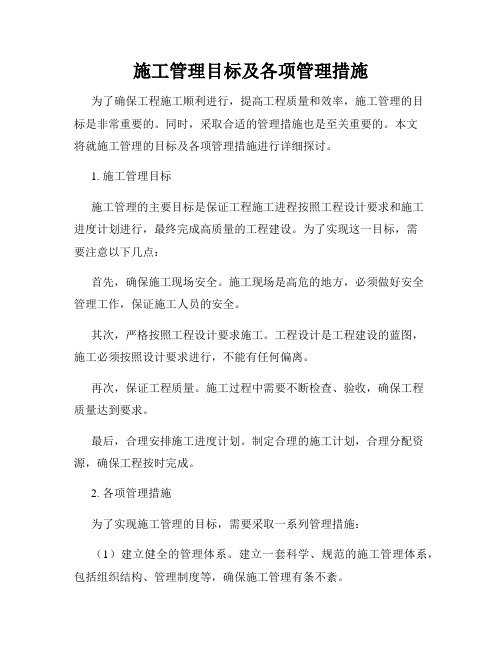 施工管理目标及各项管理措施

为了确保工程施工顺利进行，提高工程质量和效率，施工管理的目标是非常重要的。同时，采取合适的管理措施也是至关重要的。本文将就施工管理的目标及各项管理措施进行详细探讨。

1. 施工管理目标

施工管理的主要目标是保证工程施工进程按照工程设计要求和施工进度计划进行，最终完成高质量的工程建设。为了实现这一目标，需要注意以下几点：

首先，确保施工现场安全。施工现场是高危的地方，必须做好安全管理工作，保证施工人员的安全。

其次，严格按照工程设计要求施工。工程设计是工程建设的蓝图，施工必须按照设计要求进行，不能有任何偏离。

再次，保证工程质量。施工过程中需要不断检查、验收，确保工程质量达到要求。

最后，合理安排施工进度计划。制定合理的施工计划，合理分配资源，确保工程按时完成。

2. 各项管理措施

为了实现施工管理的目标，需要采取一系列管理措施：

（1）建立健全的管理体系。建立一套科学、规范的施工管理体系，包括组织结构、管理制度等，确保施工管理有条不紊。